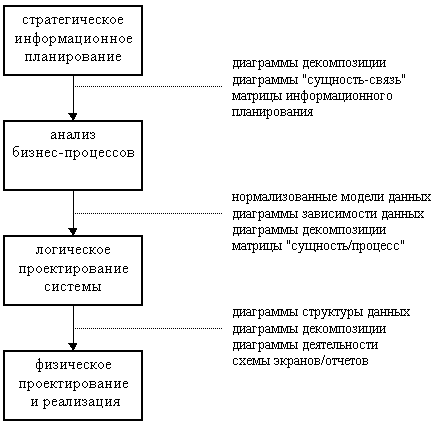 стратегическое информационное планирование

диаграммы декомпозиции
диаграммы "сущность-связь"
матрицы информационного планирования

анализ бизнес-процессов

нормализованные модели данных
диаграммы зависимости данных
диаграммы декомпозиции
матрицы "сущность/процесс"

логическое проектирование системы

диаграммы структуры данных
диаграммы декомпозиции
диаграммы деятельности
схемы экранов/отчетов

физическое проектирование и реализация